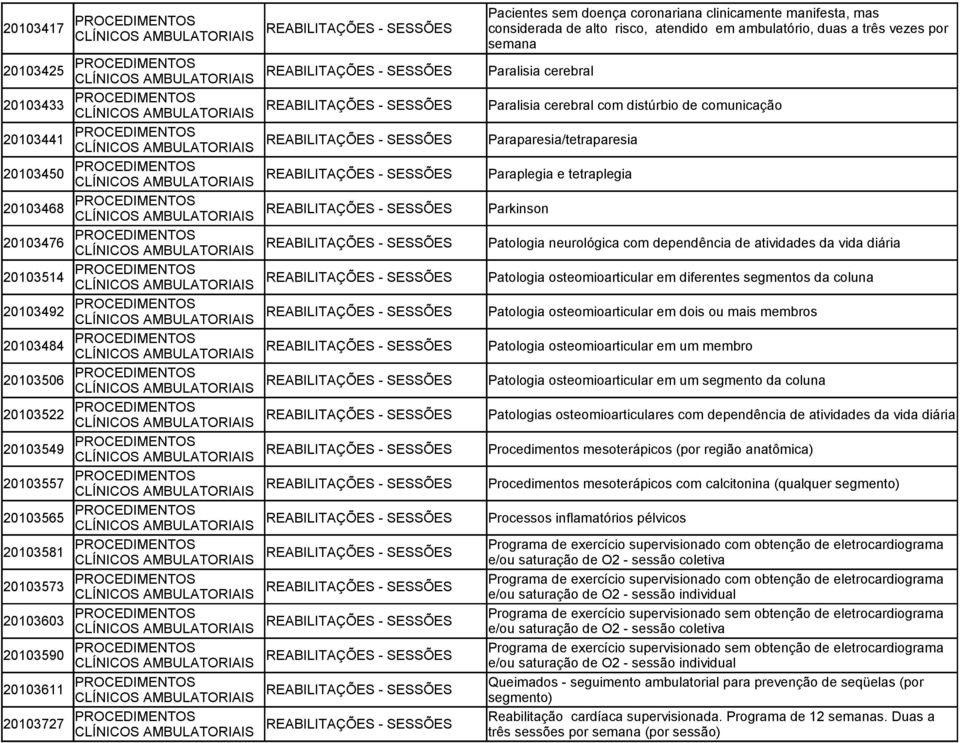 | | | | |
|---|---|---|---|
| 20103417 | PROCEDIMENTOS CLÍNICOS AMBULATORIAIS | REABILITAÇÕES - SESSÕES | Pacientes sem doença coronariana clinicamente manifesta, mas considerada de alto risco, atendido em ambulatório, duas a três vezes por semana |
| 20103425 | PROCEDIMENTOS CLÍNICOS AMBULATORIAIS | REABILITAÇÕES - SESSÕES | Paralisia cerebral |
| 20103433 | PROCEDIMENTOS CLÍNICOS AMBULATORIAIS | REABILITAÇÕES - SESSÕES | Paralisia cerebral com distúrbio de comunicação |
| 20103441 | PROCEDIMENTOS CLÍNICOS AMBULATORIAIS | REABILITAÇÕES - SESSÕES | Paraparesia/tetraparesia |
| 20103450 | PROCEDIMENTOS CLÍNICOS AMBULATORIAIS | REABILITAÇÕES - SESSÕES | Paraplegia e tetraplegia |
| 20103468 | PROCEDIMENTOS CLÍNICOS AMBULATORIAIS | REABILITAÇÕES - SESSÕES | Parkinson |
| 20103476 | PROCEDIMENTOS CLÍNICOS AMBULATORIAIS | REABILITAÇÕES - SESSÕES | Patologia neurológica com dependência de atividades da vida diária |
| 20103514 | PROCEDIMENTOS CLÍNICOS AMBULATORIAIS | REABILITAÇÕES - SESSÕES | Patologia osteomioarticular em diferentes segmentos da coluna |
| 20103492 | PROCEDIMENTOS CLÍNICOS AMBULATORIAIS | REABILITAÇÕES - SESSÕES | Patologia osteomioarticular em dois ou mais membros |
| 20103484 | PROCEDIMENTOS CLÍNICOS AMBULATORIAIS | REABILITAÇÕES - SESSÕES | Patologia osteomioarticular em um membro |
| 20103506 | PROCEDIMENTOS CLÍNICOS AMBULATORIAIS | REABILITAÇÕES - SESSÕES | Patologia osteomioarticular em um segmento da coluna |
| 20103522 | PROCEDIMENTOS CLÍNICOS AMBULATORIAIS | REABILITAÇÕES - SESSÕES | Patologias osteomioarticulares com dependência de atividades da vida diária |
| 20103549 | PROCEDIMENTOS CLÍNICOS AMBULATORIAIS | REABILITAÇÕES - SESSÕES | Procedimentos mesoterápicos (por região anatômica) |
| 20103557 | PROCEDIMENTOS CLÍNICOS AMBULATORIAIS | REABILITAÇÕES - SESSÕES | Procedimentos mesoterápicos com calcitonina (qualquer segmento) |
| 20103565 | PROCEDIMENTOS CLÍNICOS AMBULATORIAIS | REABILITAÇÕES - SESSÕES | Processos inflamatórios pélvicos |
| 20103581 | PROCEDIMENTOS CLÍNICOS AMBULATORIAIS | REABILITAÇÕES - SESSÕES | Programa de exercício supervisionado com obtenção de eletrocardiograma e/ou saturação de O2 - sessão coletiva |
| 20103573 | PROCEDIMENTOS CLÍNICOS AMBULATORIAIS | REABILITAÇÕES - SESSÕES | Programa de exercício supervisionado com obtenção de eletrocardiograma e/ou saturação de O2 - sessão individual |
| 20103603 | PROCEDIMENTOS CLÍNICOS AMBULATORIAIS | REABILITAÇÕES - SESSÕES | Programa de exercício supervisionado sem obtenção de eletrocardiograma e/ou saturação de O2 - sessão coletiva |
| 20103590 | PROCEDIMENTOS CLÍNICOS AMBULATORIAIS | REABILITAÇÕES - SESSÕES | Programa de exercício supervisionado sem obtenção de eletrocardiograma e/ou saturação de O2 - sessão individual |
| 20103611 | PROCEDIMENTOS CLÍNICOS AMBULATORIAIS | REABILITAÇÕES - SESSÕES | Queimados - seguimento ambulatorial para prevenção de seqüelas (por segmento) |
| 20103727 | PROCEDIMENTOS CLÍNICOS AMBULATORIAIS | REABILITAÇÕES - SESSÕES | Reabilitação cardíaca supervisionada. Programa de 12 semanas. Duas a três sessões por semana (por sessão) |